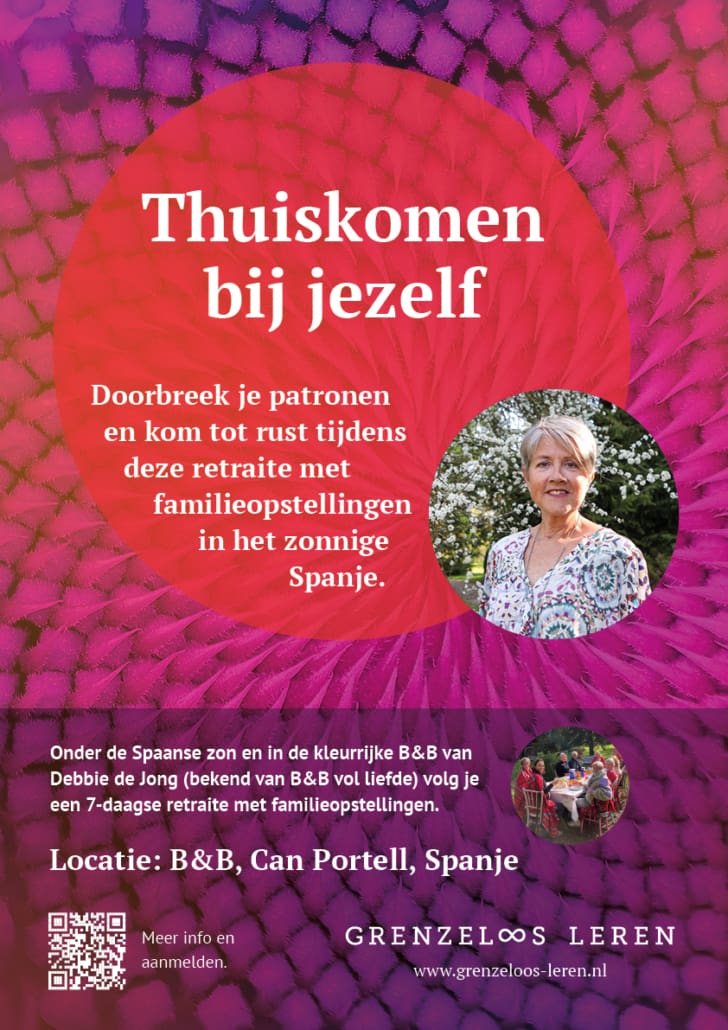 Thuiskomen bij jezelf

Doorbreek je patronen en kom tot rust tijdens deze retraite met familieopstellingen in het zonnige Spanje.

Onder de Spaanse zon en in de kleurrijke B&B van Debbie de Jong (bekend van B&B vol liefde) volg je een 7-daagse retraite met familieopstellingen.

Locatie: B&B, Can Portell, Spanje

Meer info en aanmelden.

GRENZEL∞S LEREN

www.grenzeloos-leren.nl